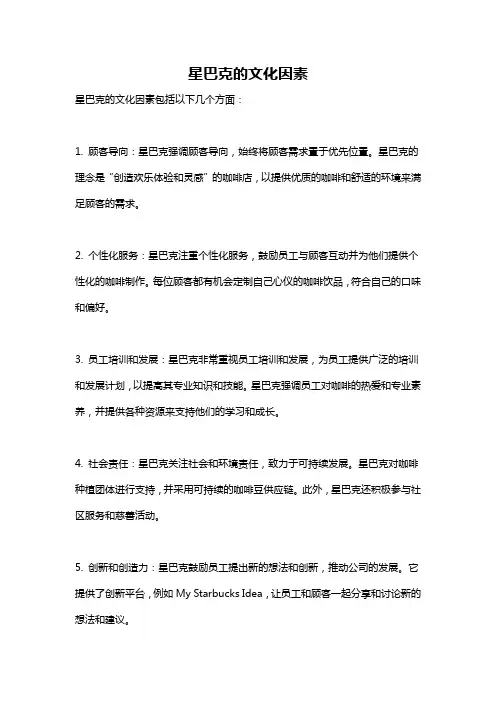 星巴克的文化因素

星巴克的文化因素包括以下几个方面：

1. 顾客导向：星巴克强调顾客导向，始终将顾客需求置于优先位置。星巴克的理念是“创造欢乐体验和灵感”的咖啡店，以提供优质的咖啡和舒适的环境来满足顾客的需求。

2. 个性化服务：星巴克注重个性化服务，鼓励员工与顾客互动并为他们提供个性化的咖啡制作。每位顾客都有机会定制自己心仪的咖啡饮品，符合自己的口味和偏好。

3. 员工培训和发展：星巴克非常重视员工培训和发展，为员工提供广泛的培训和发展计划，以提高其专业知识和技能。星巴克强调员工对咖啡的热爱和专业素养，并提供各种资源来支持他们的学习和成长。

4. 社会责任：星巴克关注社会和环境责任，致力于可持续发展。星巴克对咖啡种植团体进行支持，并采用可持续的咖啡豆供应链。此外，星巴克还积极参与社区服务和慈善活动。

5. 创新和创造力：星巴克鼓励员工提出新的想法和创新，推动公司的发展。它提供了创新平台，例如 My Starbucks Idea，让员工和顾客一起分享和讨论新的想法和建议。